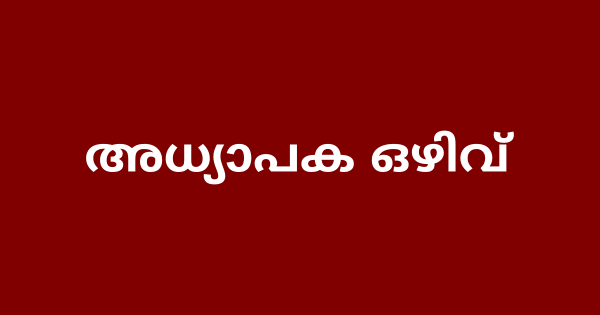 അധ്യാപക ഒഴിവ്